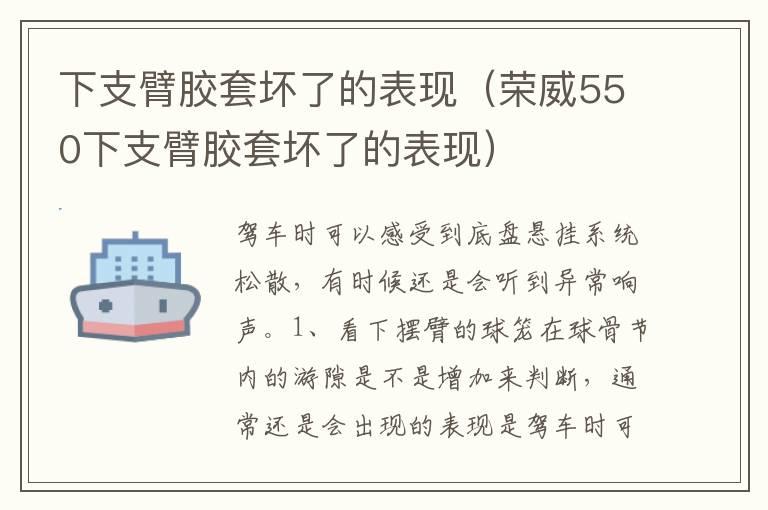 下支臂胶套坏了的表现（荣威550下支臂胶套坏了的表现）

驾车时可以感受到底盘悬挂系统松散，有时候还是会听到异常响声。1、看下摆臂的球笼在球骨节内的游隙是不是增加来判断，通常还是会出现的表现是驾车时可